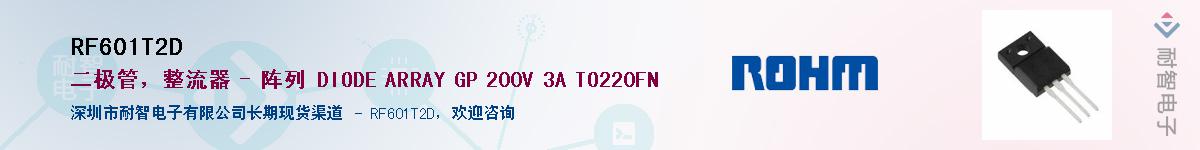 RF601T2D

二极管，整流器 - 阵列 DIODE ARRAY GP 200V 3A TO220FN

深圳市耐智电子有限公司长期现货渠道 - RF601T2D，欢迎咨询

ROHM

耐智电子